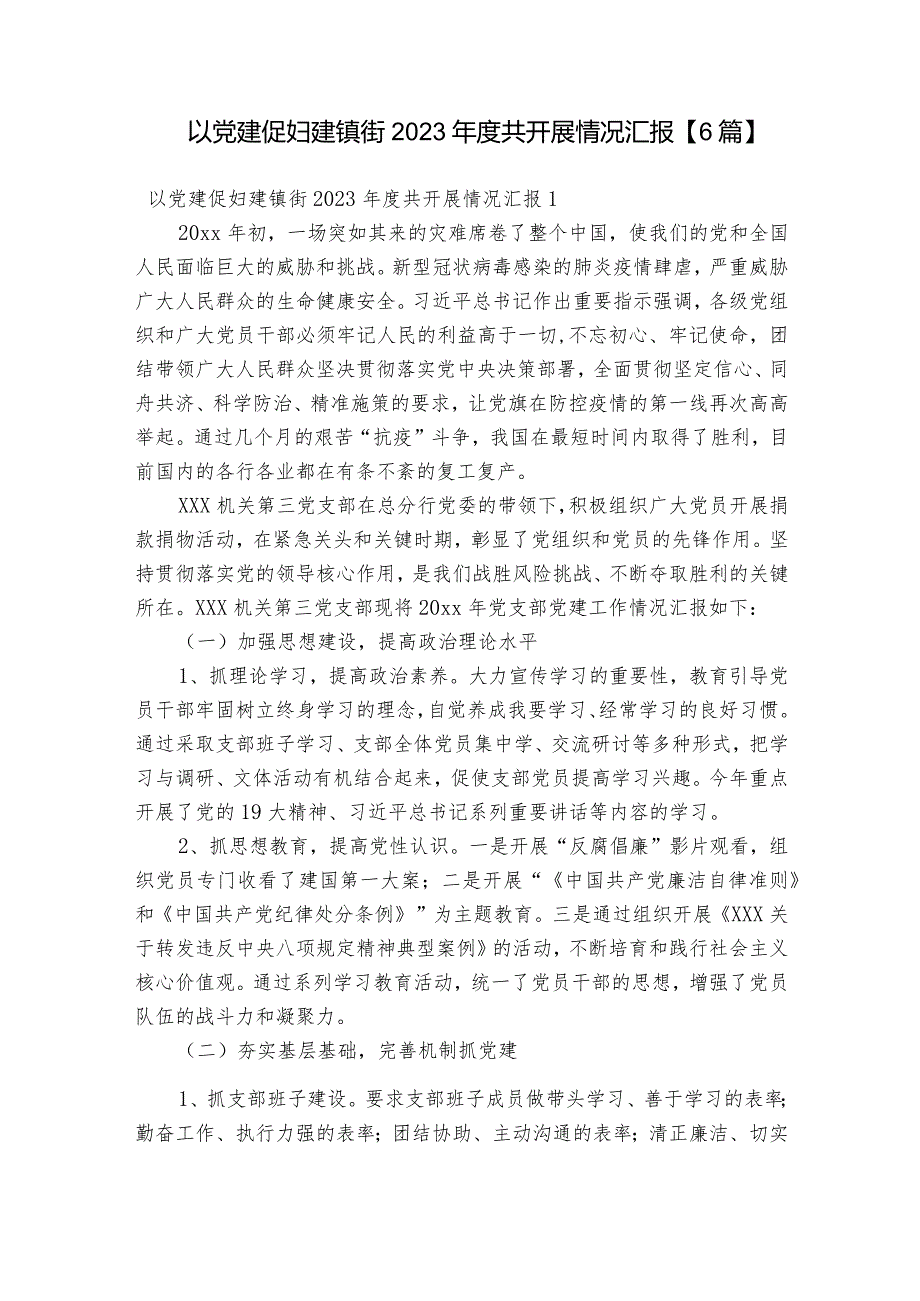 以党建促妇建镇街2023年度共开展情况汇报【6篇】

以党建促妇建镇街2023年度共开展情况汇报1

20xx年初，一场突如其来的灾难席卷了整个中国，使我们的党和全国人民面临巨大的威胁和挑战。新型冠状病毒感染的肺炎疫情肆虐，严重威胁广大人民群众的生命健康安全。习近平总书记作出重要指示强调，各级党组织和广大党员干部必须牢记人民的利益高于一切，不忘初心、牢记使命，团结带领广大人民群众坚决贯彻落实党中央决策部署，全面贯彻坚定信心、同舟共济、科学防治、精准施策的要求，让党旗在防控疫情的第一线再次高高举起。通过几个月的艰苦“抗疫”斗争，我国在最短时间内取得了胜利，目前国内的各行各业都在有条不紊的复工复产。

XXX机关第三党支部在总分行党委的带领下，积极组织广大党员开展捐款捐物活动，在紧急关头和关键时期，彰显了党组织和党员的先锋作用。坚持贯彻落实党的领导核心作用，是我们战胜风险挑战、不断夺取胜利的关键所在。XXX机关第三党支部现将20xx年党支部党建工作情况汇报如下：

（一）加强思想建设，提高政治理论水平

1、抓理论学习，提高政治素养。大力宣传学习的重要性，教育引导党员干部牢固树立终身学习的理念，自觉养成我要学习、经常学习的良好习惯。通过采取支部班子学习、支部全体党员集中学、交流研讨等多种形式，把学习与调研、文体活动有机结合起来，促使支部党员提高学习兴趣。今年重点开展了党的19大精神、习近平总书记系列重要讲话等内容的学习。

2、抓思想教育，提高党性认识。一是开展“反腐倡廉”影片观看，组织党员专门收看了建国第一大案；二是开展“《中国共产党廉洁自律准则》和《中国共产党纪律处分条例》”为主题教育。三是通过组织开展《XXX关于转发违反中央八项规定精神典型案例》的活动，不断培育和践行社会主义核心价值观。通过系列学习教育活动，统一了党员干部的思想，增强了党员队伍的战斗力和凝聚力。

（二）夯实基层基础，完善机制抓党建

1、抓支部班子建设。要求支部班子成员做带头学习、善于学习的表率；勤奋工作、执行力强的表率；团结协助、主动沟通的表率；清正廉洁、切实